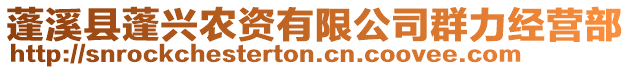 蓬溪县蓬兴农资有限公司群力经营部
http://snrockchesterton.cn.coovee.com